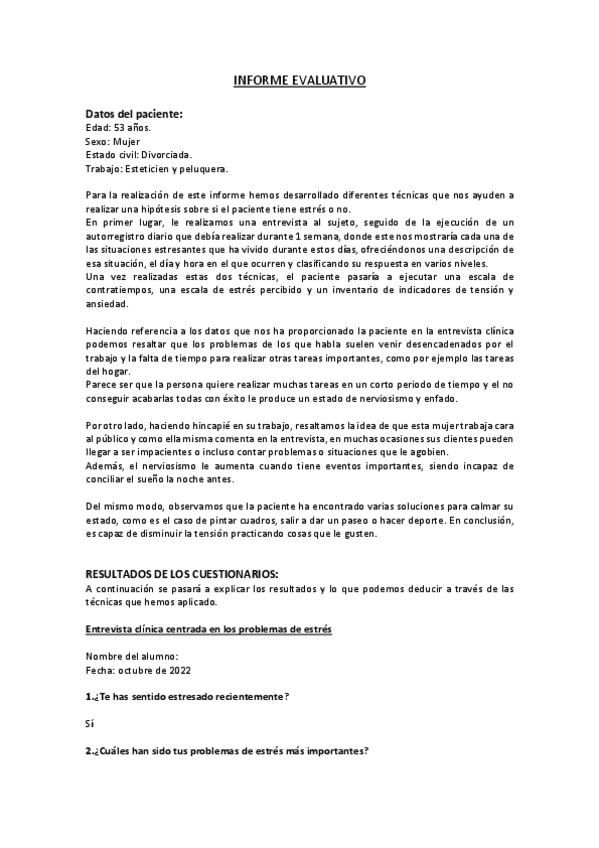 INFORME EVALUATIVO

Datos del paciente:
Edad: 53 años.
Sexo: Mujer
Estado civil: Divorciada.
Trabajo: Esteticien y peluquera.

Para la realización de este informe hemos desarrollado diferentes técnicas que nos ayuden a realizar una hipótesis sobre si el paciente tiene estrés o no.
En primer lugar, le realizamos una entrevista al sujeto, seguido de la ejecución de un autorregistro diario que debía realizar durante 1 semana, donde este nos mostraría cada una de las situaciones estresantes que ha vivido durante estos días, ofreciéndonos una descripción de esa situación, el día y hora en el que ocurren y clasificando su respuesta en varios niveles.
Una vez realizadas estas dos técnicas, el paciente pasaría a ejecutar una escala de contratiempos, una escala de estrés percibido y un inventario de indicadores de tensión y ansiedad.

Haciendo referencia a los datos que nos ha proporcionado la paciente en la entrevista clínica podemos resaltar que los problemas de los que habla suelen venir desencadenados por el trabajo y la falta de tiempo para realizar otras tareas importantes, como por ejemplo las tareas del hogar.
Parece ser que la persona quiere realizar muchas tareas en un corto periodo de tiempo y el no conseguir acabarlas todas con éxito le produce un estado de nerviosismo y enfado.

Por otro lado, haciendo hincapié en su trabajo, resaltamos la idea de que esta mujer trabaja cara al público y como ella misma comenta en la entrevista, en muchas ocasiones sus clientes pueden llegar a ser impacientes o incluso contar problemas o situaciones que le agobien.
Además, el nerviosismo le aumenta cuando tiene eventos importantes, siendo incapaz de conciliar el sueño la noche antes.

Del mismo modo, observamos que la paciente ha encontrado varias soluciones para calmar su estado, como es el caso de pintar cuadros, salir a dar un paseo o hacer deporte. En conclusión, es capaz de disminuir la tensión practicando cosas que le gusten.

RESULTADOS DE LOS CUESTIONARIOS:
A continuación se pasará a explicar los resultados y lo que podemos deducir a través de las técnicas que hemos aplicado.

Entrevista clínica centrada en los problemas de estrés

Nombre del alumno:
Fecha: octubre de 2022

1.¿Te has sentido estresado recientemente?

Sí

2.¿Cuáles han sido tus problemas de estrés más importantes?